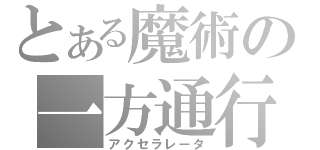 とある魔術の

一方通行

アクセラレータ